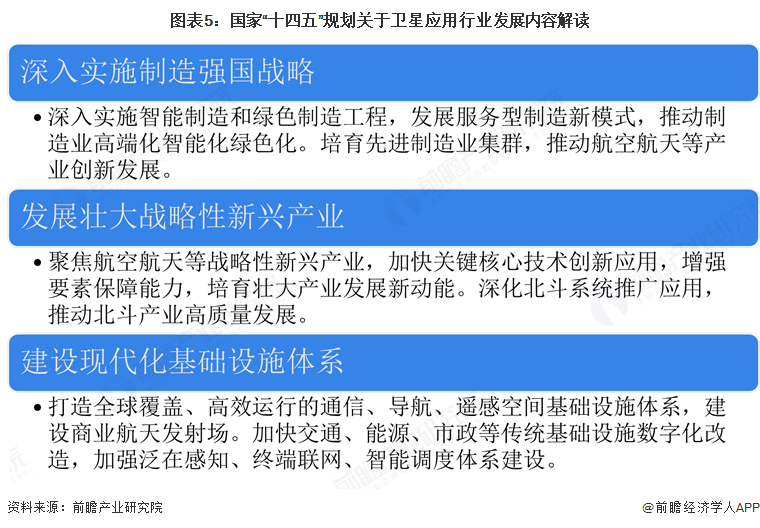 图表5：国家“十四五”规划关于卫星应用行业发展内容解读

深入实施制造强国战略

• 深入实施智能制造和绿色制造工程，发展服务型制造新模式，推动制造业高端化智能化绿色化。培育先进制造业集群，推动航空航天等产业创新发展。

发展壮大战略性新兴产业

• 聚焦航空航天等战略性新兴产业，加快关键核心技术创新应用，增强要素保障能力，培育壮大产业发展新动能。深化北斗系统推广应用，推动北斗产业高质量发展。

建设现代化基础设施体系

• 打造全球覆盖、高效运行的通信、导航、遥感空间基础设施体系，建设商业航天发射场。加快交通、能源、市政等传统基础设施数字化改造，加强泛在感知、终端联网、智能调度体系建设。

资料来源：前瞻产业研究院

@前瞻经济学人APP

前瞻产业研究院